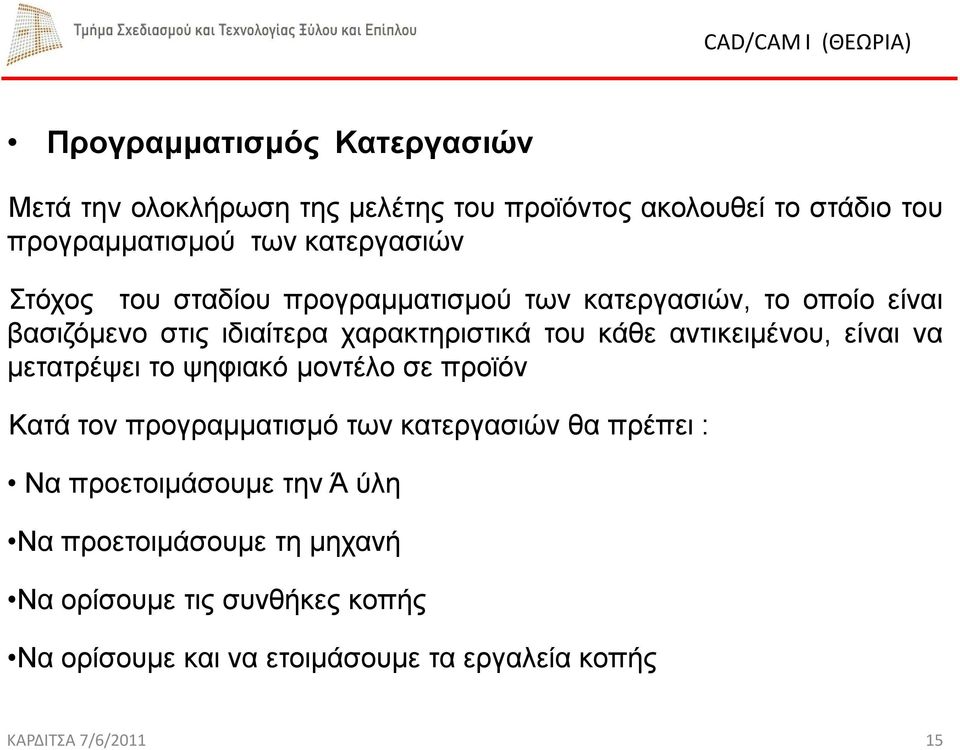 Τμήμα Σχεδιασμού και Τεχνολογίας Ξύλου και Επίπλου

CAD/CAM I (ΘΕΩΡΙΑ)

• Προγραμματισμός Κατεργασιών

Μετά την ολοκλήρωση της μελέτης του προϊόντος ακολουθεί το στάδιο του προγραμματισμού των κατεργασιών

Στόχος του σταδίου προγραμματισμού των κατεργασιών, το οποίο είναι βασιζόμενο στις ιδιαίτερα χαρακτηριστικά του κάθε αντικειμένου, είναι να μετατρέψει το ψηφιακό μοντέλο σε προϊόν

Κατά τον προγραμματισμό των κατεργασιών θα πρέπει :

• Να προετοιμάσουμε την Ά ύλη

•Να προετοιμάσουμε τη μηχανή

•Να ορίσουμε τις συνθήκες κοπής

•Να ορίσουμε και να ετοιμάσουμε τα εργαλεία κοπής

ΚΑΡΔΙΤΣΑ 7/6/2011

15